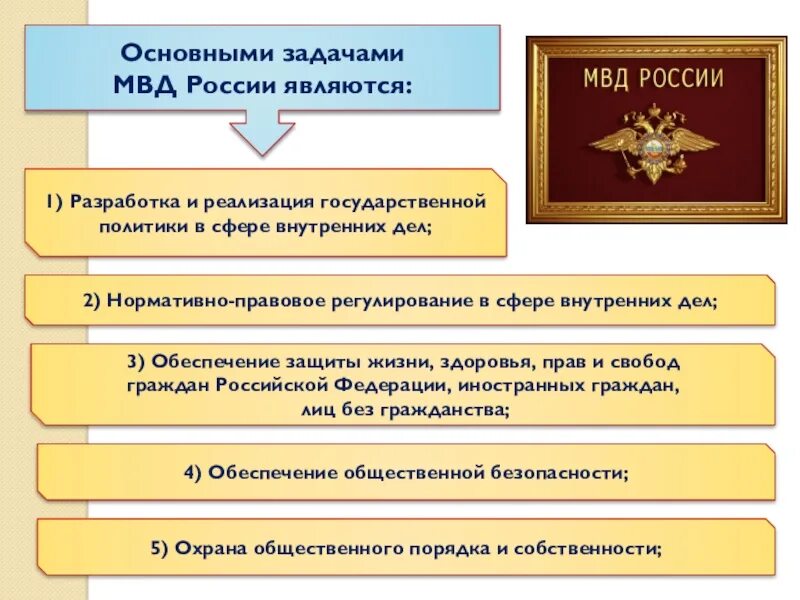 Основными задачами МВД России являются:

МВД РОССИИ

1) Разработка и реализация государственной политики в сфере внутренних дел;

2) Нормативно-правовое регулирование в сфере внутренних дел;

3) Обеспечение защиты жизни, здоровья, прав и свобод граждан Российской Федерации, иностранных граждан, лиц без гражданства;

4) Обеспечение общественной безопасности;

5) Охрана общественного порядка и собственности;